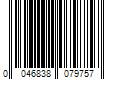 0 046838 079757